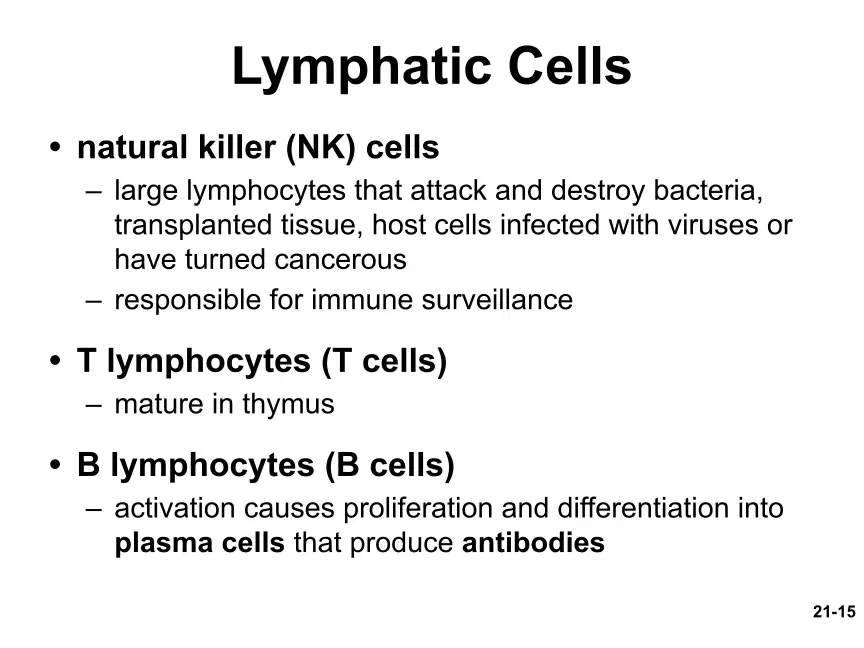 Lymphatic Cells

• natural killer (NK) cells
– large lymphocytes that attack and destroy bacteria, transplanted tissue, host cells infected with viruses or have turned cancerous
– responsible for immune surveillance

• T lymphocytes (T cells)
– mature in thymus

• B lymphocytes (B cells)
– activation causes proliferation and differentiation into plasma cells that produce antibodies

21-15